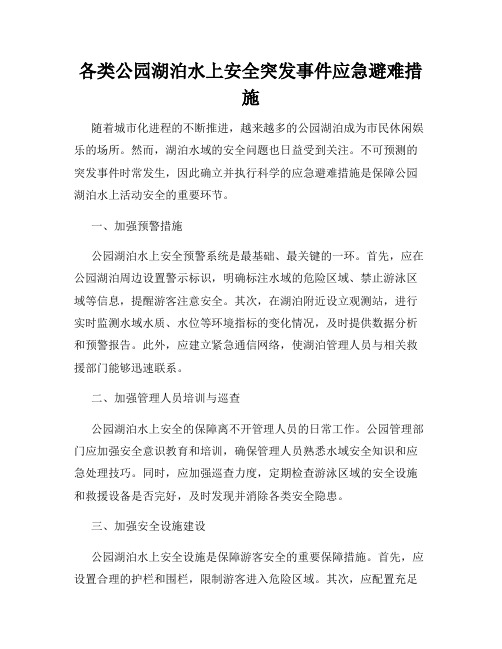 各类公园湖泊水上安全突发事件应急避难措施

随着城市化进程的不断推进，越来越多的公园湖泊成为市民休闲娱乐的场所。然而，湖泊水域的安全问题也日益受到关注。不可预测的突发事件时常发生，因此确立并执行科学的应急避难措施是保障公园湖泊水上活动安全的重要环节。

一、加强预警措施

公园湖泊水上安全预警系统是最基础、最关键的一环。首先，应在公园湖泊周边设置警示标识，明确标注水域的危险区域、禁止游泳区域等信息，提醒游客注意安全。其次，在湖泊附近设立观测站，进行实时监测水域水质、水位等环境指标的变化情况，及时提供数据分析和预警报告。此外，应建立紧急通信网络，使湖泊管理人员与相关救援部门能够迅速联系。

二、加强管理人员培训与巡查

公园湖泊水上安全的保障离不开管理人员的日常工作。公园管理部门应加强安全意识教育和培训，确保管理人员熟悉水域安全知识和应急处理技巧。同时，应加强巡查力度，定期检查游泳区域的安全设施和救援设备是否完好，及时发现并消除各类安全隐患。

三、加强安全设施建设

公园湖泊水上安全设施是保障游客安全的重要保障措施。首先，应设置合理的护栏和围栏，限制游客进入危险区域。其次，应配置充足